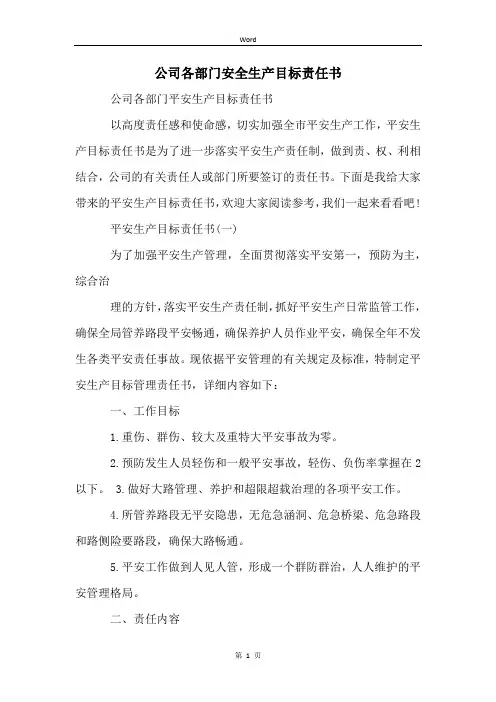 Word

公司各部门安全生产目标责任书

公司各部门平安生产目标责任书

以高度责任感和使命感，切实加强全市平安生产工作，平安生产目标责任书是为了进一步落实平安生产责任制，做到责、权、利相结合，公司的有关责任人或部门所要签订的责任书。下面是我给大家带来的平安生产目标责任书，欢迎大家阅读参考，我们一起来看看吧！

平安生产目标责任书(一)

为了加强平安生产管理，全面贯彻落实平安第一，预防为主，综合治

理的方针，落实平安生产责任制，抓好平安生产日常监管工作，确保全局管养路段平安畅通，确保养护人员作业平安，确保全年不发生各类平安责任事故。现依据平安管理的有关规定及标准，特制定平安生产目标管理责任书，详细内容如下：

一、工作目标

1.重伤、群伤、较大及重特大平安事故为零。

2.预防发生人员轻伤和一般平安事故，轻伤、负伤率掌握在2以下。 3.做好大路管理、养护和超限超载治理的各项平安工作。

4.所管养路段无平安隐患，无危急涵洞、危急桥梁、危急路段和路侧险要路段，确保大路畅通。

5.平安工作做到人见人管，形成一个群防群治，人人维护的平安管理格局。

二、责任内容

第 1 页